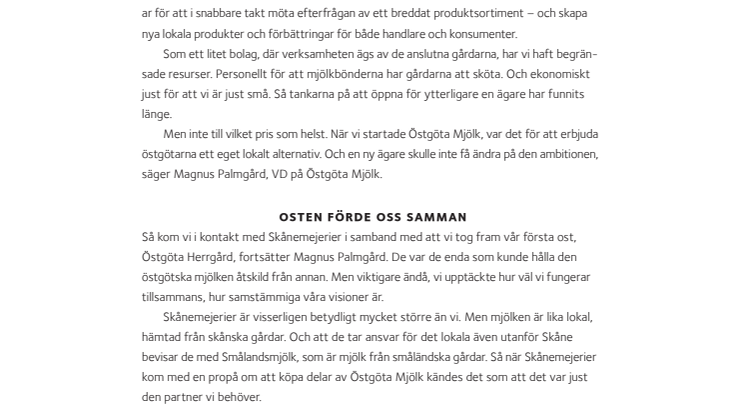 ar för att i snabbare takt möta efterfrågan av ett breddat produktsortiment – och skapa nya lokala produkter och förbättringar för både handlare och konsumenter.

Som ett litet bolag, där verksamheten ägs av de anslutna gårdarna, har vi haft begränsade resurser. Personellt för att mjölkbönderna har gårdarna att sköta. Och ekonomiskt just för att vi är just små. Så tankarna på att öppna för ytterligare en ägare har funnits länge.

Men inte till vilket pris som helst. När vi startade Östgöta Mjölk, var det för att erbjuda östgötarna ett eget lokalt alternativ. Och en ny ägare skulle inte få ändra på den ambitionen, säger Magnus Palmgård, VD på Östgöta Mjölk.

OSTEN FÖRDE OSS SAMMAN

Så kom vi i kontakt med Skånemejerier i samband med att vi tog fram vår första ost, Östgöta Herrgård, fortsätter Magnus Palmgård. De var de enda som kunde hålla den östgötska mjölken åtskild från annan. Men viktigare ändå, vi upptäckte hur väl vi fungerar tillsammans, hur samstämmiga våra visioner är.

Skånemejerier är visserligen betydligt mycket större än vi. Men mjölken är lika lokal, hämtad från skånska gårdar. Och att de tar ansvar för det lokala även utanför Skåne bevisar de med Smålandsmjölk, som är mjölk från småländska gårdar. Så när Skånemejerier kom med en propå om att köpa delar av Östgöta Mjölk kändes det som att det var just den partner vi behöver.